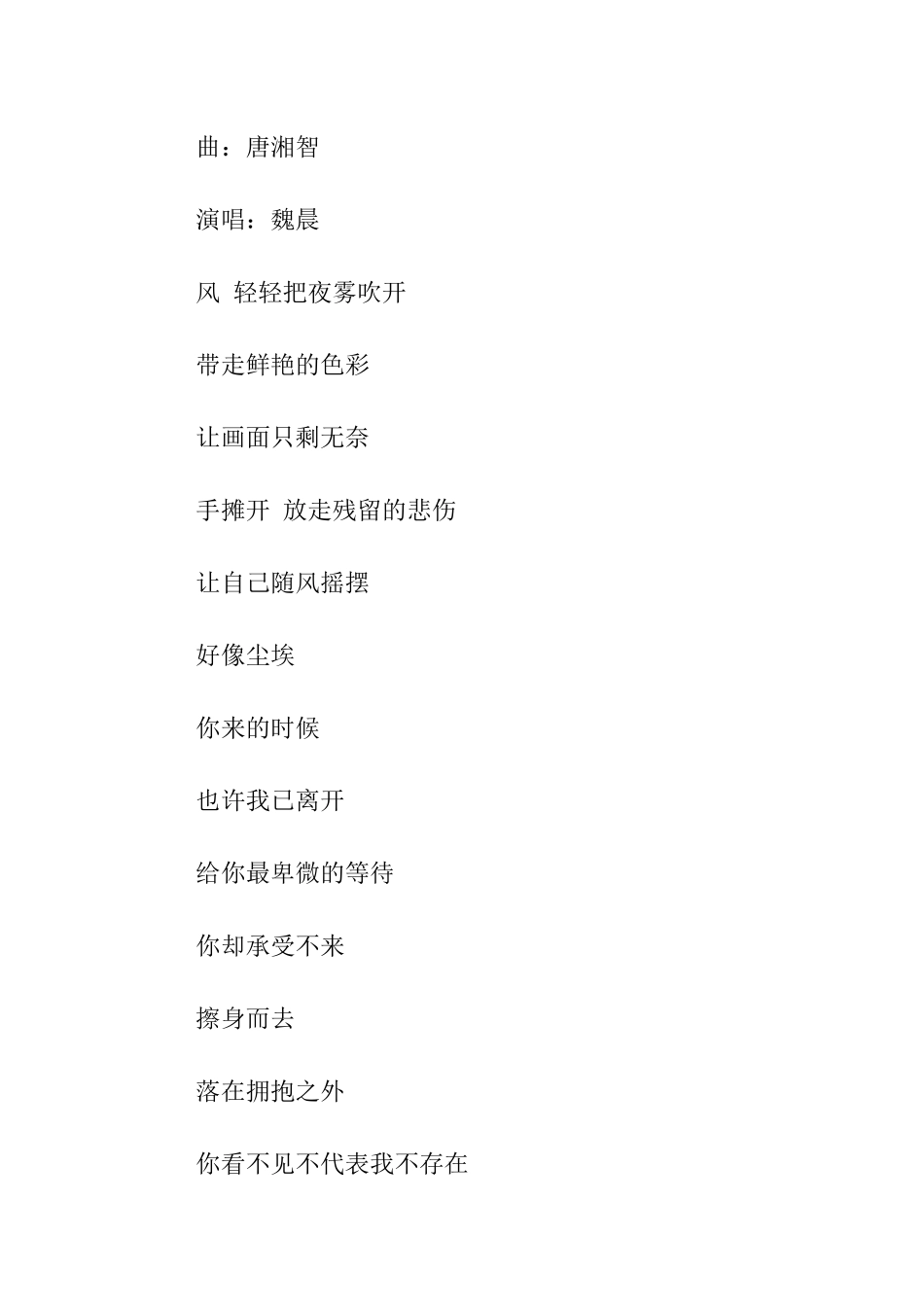 曲：唐湘智

演唱：魏晨

风 轻轻把夜雾吹开

带走鲜艳的色彩

让画面只剩无奈

手摊开 放走残留的悲伤

让自己随风摇摆

好像尘埃

你来的时候

也许我已离开

给你最卑微的等待

你却承受不来

擦身而去

落在拥抱之外

你看不见不代表我不存在